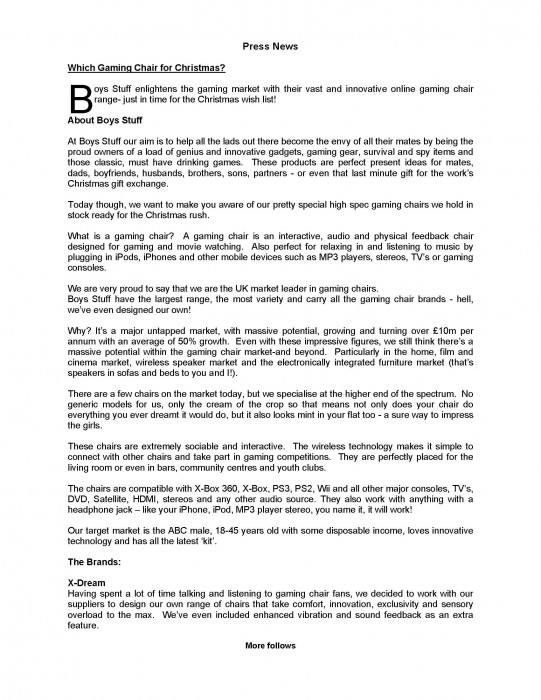 Press News

Which Gaming Chair for Christmas?

Boys Stuff enlightens the gaming market with their vast and innovative online gaming chair range- just in time for the Christmas wish list!

About Boys Stuff

At Boys Stuff our aim is to help all the lads out there become the envy of all their mates by being the proud owners of a load of genius and innovative gadgets, gaming gear, survival and spy items and those classic, must have drinking games. These products are perfect present ideas for mates, dads, boyfriends, husbands, brothers, sons, partners - or even that last minute gift for the work's Christmas gift exchange.

Today though, we want to make you aware of our pretty special high spec gaming chairs we hold in stock ready for the Christmas rush.

What is a gaming chair? A gaming chair is an interactive, audio and physical feedback chair designed for gaming and movie watching. Also perfect for relaxing in and listening to music by plugging in iPods, iPhones and other mobile devices such as MP3 players, stereos, TV's or gaming consoles.

We are very proud to say that we are the UK market leader in gaming chairs.
Boys Stuff have the largest range, the most variety and carry all the gaming chair brands - hell, we've even designed our own!

Why? It's a major untapped market, with massive potential, growing and turning over £10m per annum with an average of 50% growth. Even with these impressive figures, we still think there's a massive potential within the gaming chair market-and beyond. Particularly in the home, film and cinema market, wireless speaker market and the electronically integrated furniture market (that's speakers in sofas and beds to you and I!).

There are a few chairs on the market today, but we specialise at the higher end of the spectrum. No generic models for us, only the cream of the crop so that means not only does your chair do everything you ever dreamt it would do, but it also looks mint in your flat too - a sure way to impress the girls.

These chairs are extremely sociable and interactive. The wireless technology makes it simple to connect with other chairs and take part in gaming competitions. They are perfectly placed for the living room or even in bars, community centres and youth clubs.

The chairs are compatible with X-Box 360, X-Box, PS3, PS2, Wii and all other major consoles, TV's, DVD, Satellite, HDMI, stereos and any other audio source. They also work with anything with a headphone jack – like your iPhone, iPod, MP3 player stereo, you name it, it will work!

Our target market is the ABC male, 18-45 years old with some disposable income, loves innovative technology and has all the latest 'kit'.

The Brands:

X-Dream
Having spent a lot of time talking and listening to gaming chair fans, we decided to work with our suppliers to design our own range of chairs that take comfort, innovation, exclusivity and sensory overload to the max. We've even included enhanced vibration and sound feedback as an extra feature.

More follows